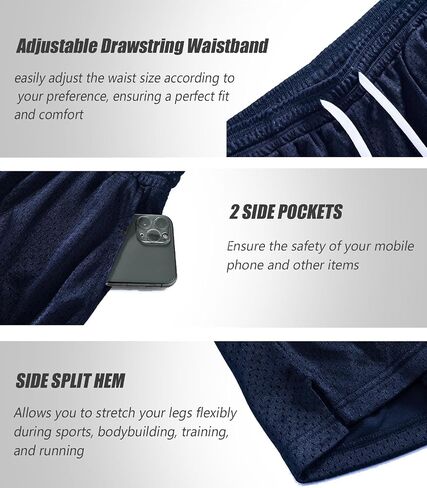 Adjustable Drawstring Waistband

easily adjust the waist size according to your preference, ensuring a perfect fit and comfort

2 SIDE POCKETS

Ensure the safety of your mobile phone and other items

SIDE SPLIT HEM

Allows you to stretch your legs flexibly during sports, bodybuilding, training, and running